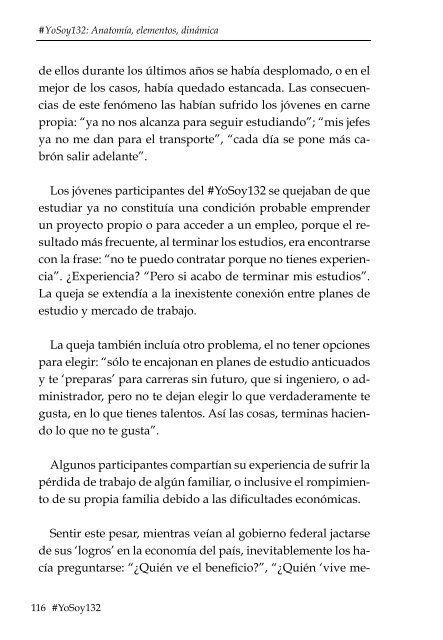 #YoSoy132: Anatomía, elementos, dinámica

de ellos durante los últimos años se había desplomado, o en el mejor de los casos, había quedado estancada. Las consecuencias de este fenómeno las habían sufrido los jóvenes en carne propia: "ya no nos alcanza para seguir estudiando"; "mis jefes ya no me dan para el transporte", "cada día se pone más cabrón salir adelante".

Los jóvenes participantes del #YoSoy132 se quejaban de que estudiar ya no constituía una condición probable emprender un proyecto propio o para acceder a un empleo, porque el resultado más frecuente, al terminar los estudios, era encontrarse con la frase: "no te puedo contratar porque no tienes experiencia". ¿Experiencia? "Pero si acabo de terminar mis estudios". La queja se extendía a la inexistente conexión entre planes de estudio y mercado de trabajo.

La queja también incluía otro problema, el no tener opciones para elegir: "sólo te encajonan en planes de estudio anticuados y te 'preparas' para carreras sin futuro, que si ingeniero, o administrador, pero no te dejan elegir lo que verdaderamente te gusta, en lo que tienes talentos. Así las cosas, terminas haciendo lo que no te gusta".

Algunos participantes compartían su experiencia de sufrir la pérdida de trabajo de algún familiar, o inclusive el rompimiento de su propia familia debido a las dificultades económicas.

Sentir este pesar, mientras veían al gobierno federal jactarse de sus 'logros' en la economía del país, inevitablemente los hacía preguntarse: "¿Quién ve el beneficio?", "¿Quién 'vive me-

116 #YoSoy132